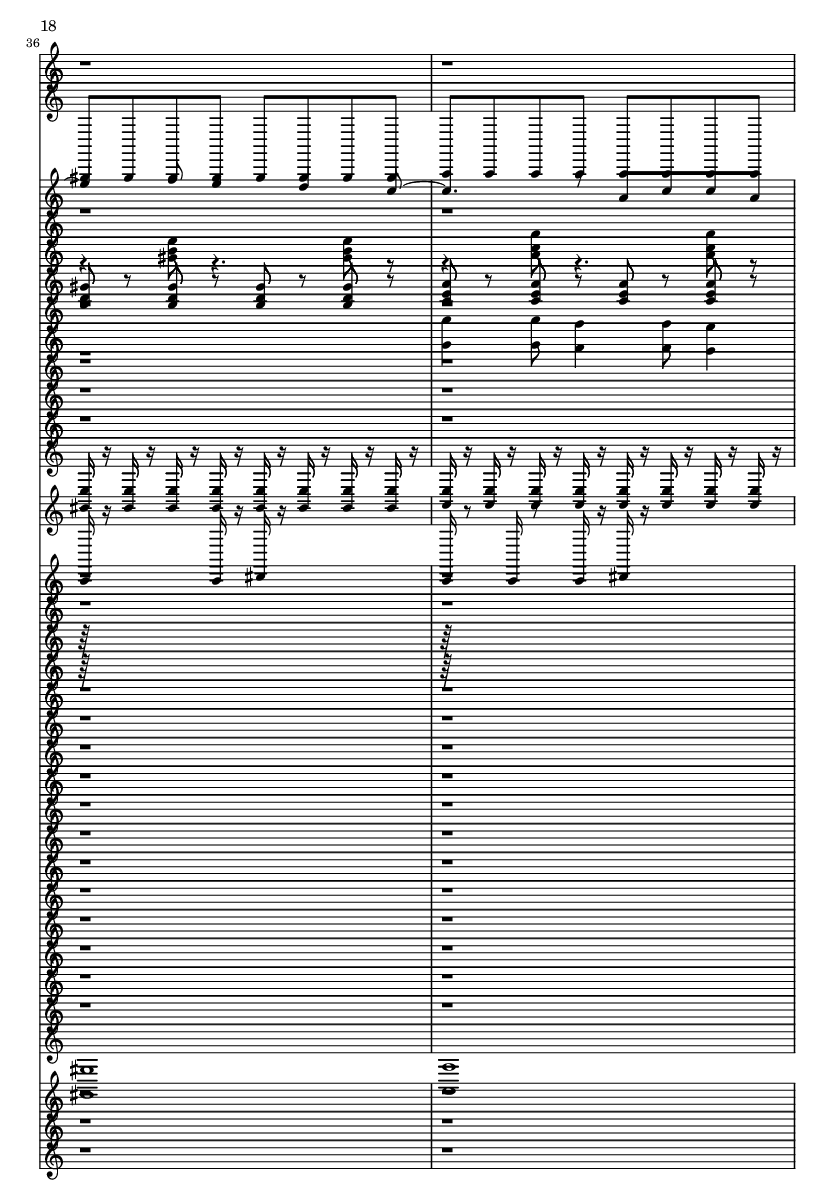 18

36